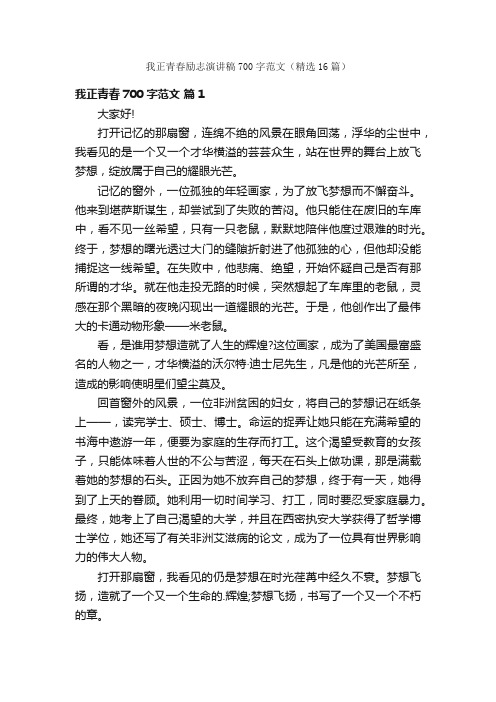 我正青春励志演讲稿700字范文（精选16篇）

我正青春700字范文 篇1

大家好!

打开记忆的那扇窗，连绵不绝的风景在眼角回荡，浮华的尘世中，我看见的是一个又一个才华横溢的芸芸众生，站在世界的舞台上放飞梦想，绽放属于自己的耀眼光芒。

记忆的窗外，一位孤独的年轻画家，为了放飞梦想而不懈奋斗。他来到堪萨斯谋生，却尝试到了失败的苦闷。他只能住在废旧的车库中，看不见一丝希望，只有一只老鼠，默默地陪伴他度过艰难的时光。终于，梦想的曙光透过大门的缝隙折射进了他孤独的心，但他却没能捕捉这一线希望。在失败中，他悲痛、绝望，开始怀疑自己是否有那所谓的才华。就在他走投无路的时候，突然想起了车库里的老鼠，灵感在那个黑暗的夜晚闪现出一道耀眼的光芒。于是，他创作出了最伟大的卡通动物形象——米老鼠。

看，是谁用梦想造就了人生的辉煌?这位画家，成为了美国最富盛名的人物之一，才华横溢的沃尔特·迪士尼先生，凡是他的光芒所至，造成的影响使明星们望尘莫及。

回首窗外的风景，一位非洲贫困的妇女，将自己的梦想记在纸条上——，读完学士、硕士、博士。命运的捉弄让她只能在充满希望的书海中遨游一年，便要为家庭的生存而打工。这个渴望受教育的女孩子，只能体味着人世的不公与苦涩，每天在石头上做功课，那是满载着她的梦想的石头。正因为她不放弃自己的梦想，终于有一天，她得到了上天的眷顾。她利用一切时间学习、打工，同时要忍受家庭暴力。最终，她考上了自己渴望的大学，并且在西密执安大学获得了哲学博士学位，她还写了有关非洲艾滋病的论文，成为了一位具有世界影响力的伟大人物。

打开那扇窗，我看见的仍是梦想在时光荏苒中经久不衰。梦想飞扬，造就了一个又一个生命的.辉煌;梦想飞扬，书写了一个又一个不朽的章。